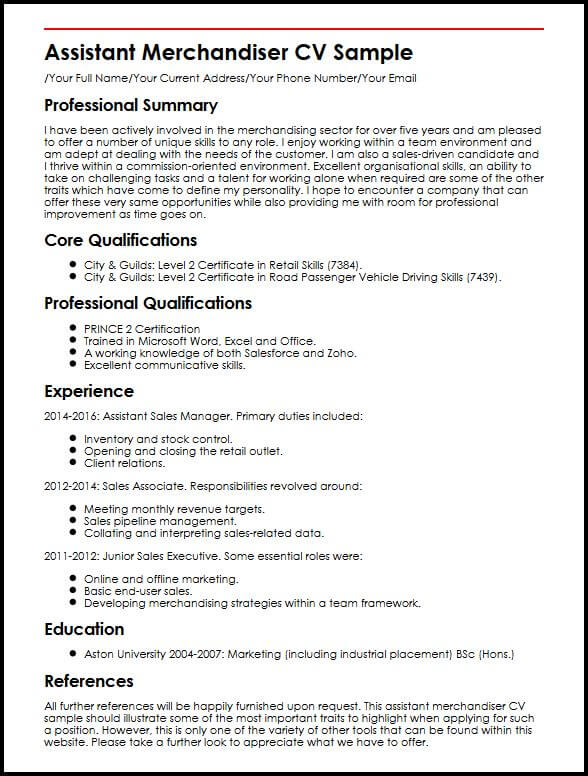 Assistant Merchandiser CV Sample

/Your Full Name/Your Current Address/Your Phone Number/Your Email

Professional Summary

I have been actively involved in the merchandising sector for over five years and am pleased to offer a number of unique skills to any role. I enjoy working within a team environment and am adept at dealing with the needs of the customer. I am also a sales-driven candidate and I thrive within a commission-oriented environment. Excellent organisational skills, an ability to take on challenging tasks and a talent for working alone when required are some of the other traits which have come to define my personality. I hope to encounter a company that can offer these very same opportunities while also providing me with room for professional improvement as time goes on.

Core Qualifications

- City & Guilds: Level 2 Certificate in Retail Skills (7384).
- City & Guilds: Level 2 Certificate in Road Passenger Vehicle Driving Skills (7439).

Professional Qualifications

- PRINCE 2 Certification
- Trained in Microsoft Word, Excel and Office.
- A working knowledge of both Salesforce and Zoho.
- Excellent communicative skills.

Experience

2014-2016: Assistant Sales Manager. Primary duties included:

- Inventory and stock control.
- Opening and closing the retail outlet.
- Client relations.

2012-2014: Sales Associate. Responsibilities revolved around:

- Meeting monthly revenue targets.
- Sales pipeline management.
- Collating and interpreting sales-related data.

2011-2012: Junior Sales Executive. Some essential roles were:

- Online and offline marketing.
- Basic end-user sales.
- Developing merchandising strategies within a team framework.

Education

- Aston University 2004-2007: Marketing (including industrial placement) BSc (Hons.)

References

All further references will be happily furnished upon request. This assistant merchandiser CV sample should illustrate some of the most important traits to highlight when applying for such a position. However, this is only one of the variety of other tools that can be found within this website. Please take a further look to appreciate what we have to offer.